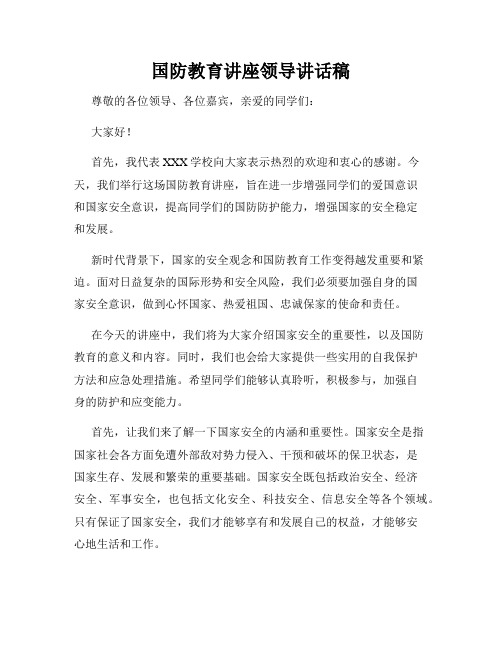 国防教育讲座领导讲话稿

尊敬的各位领导、各位嘉宾，亲爱的同学们：

大家好！

首先，我代表 XXX 学校向大家表示热烈的欢迎和衷心的感谢。今天，我们举行这场国防教育讲座，旨在进一步增强同学们的爱国意识和国家安全意识，提高同学们的国防防护能力，增强国家的安全稳定和发展。

新时代背景下，国家的安全观念和国防教育工作变得越发重要和紧迫。面对日益复杂的国际形势和安全风险，我们必须要加强自身的国家安全意识，做到心怀国家、热爱祖国、忠诚保家的使命和责任。

在今天的讲座中，我们将为大家介绍国家安全的重要性，以及国防教育的意义和内容。同时，我们也会给大家提供一些实用的自我保护方法和应急处理措施。希望同学们能够认真聆听，积极参与，加强自身的防护和应变能力。

首先，让我们来了解一下国家安全的内涵和重要性。国家安全是指国家社会各方面免遭外部敌对势力侵入、干预和破坏的保卫状态，是国家生存、发展和繁荣的重要基础。国家安全既包括政治安全、经济安全、军事安全，也包括文化安全、科技安全、信息安全等各个领域。只有保证了国家安全，我们才能够享有和发展自己的权益，才能够安心地生活和工作。